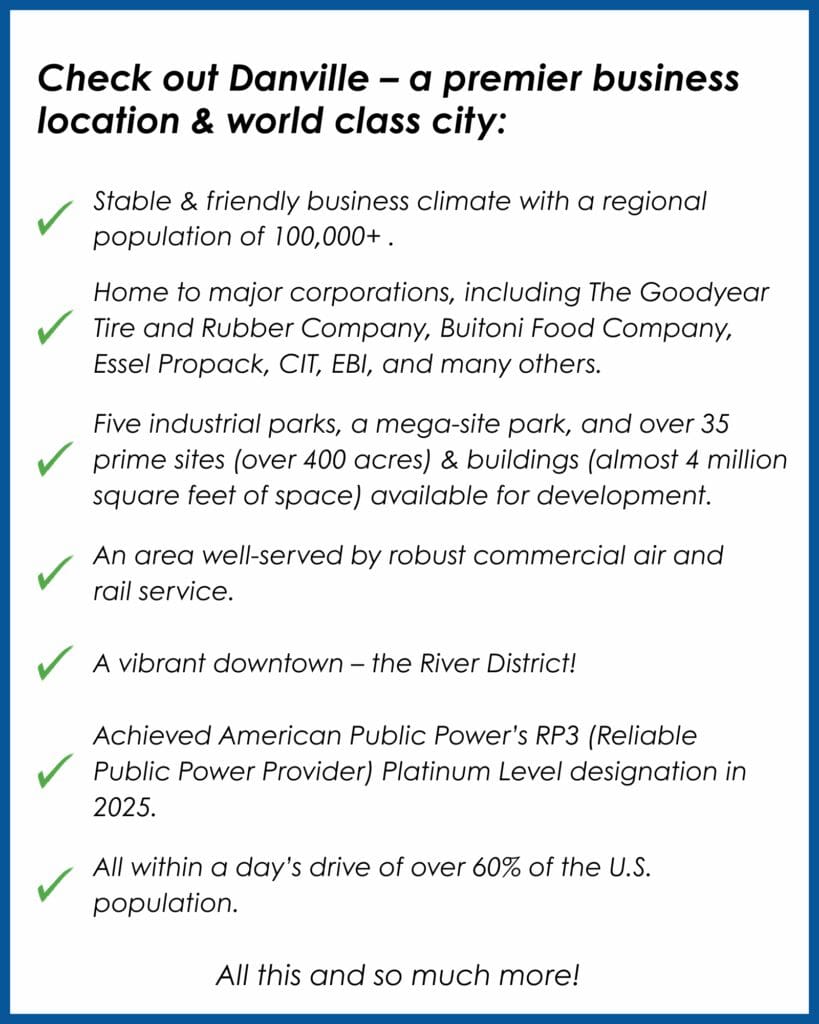 Check out Danville – a premier business location & world class city:

✓ Stable & friendly business climate with a regional population of 100,000+ .

✓ Home to major corporations, including The Goodyear Tire and Rubber Company, Buitoni Food Company, Essel Propack, CIT, EBI, and many others.

✓ Five industrial parks, a mega-site park, and over 35 prime sites (over 400 acres) & buildings (almost 4 million square feet of space) available for development.

✓ An area well-served by robust commercial air and rail service.

✓ A vibrant downtown – the River District!

✓ Achieved American Public Power's RP3 (Reliable Public Power Provider) Platinum Level designation in 2025.

✓ All within a day's drive of over 60% of the U.S. population.

All this and so much more!